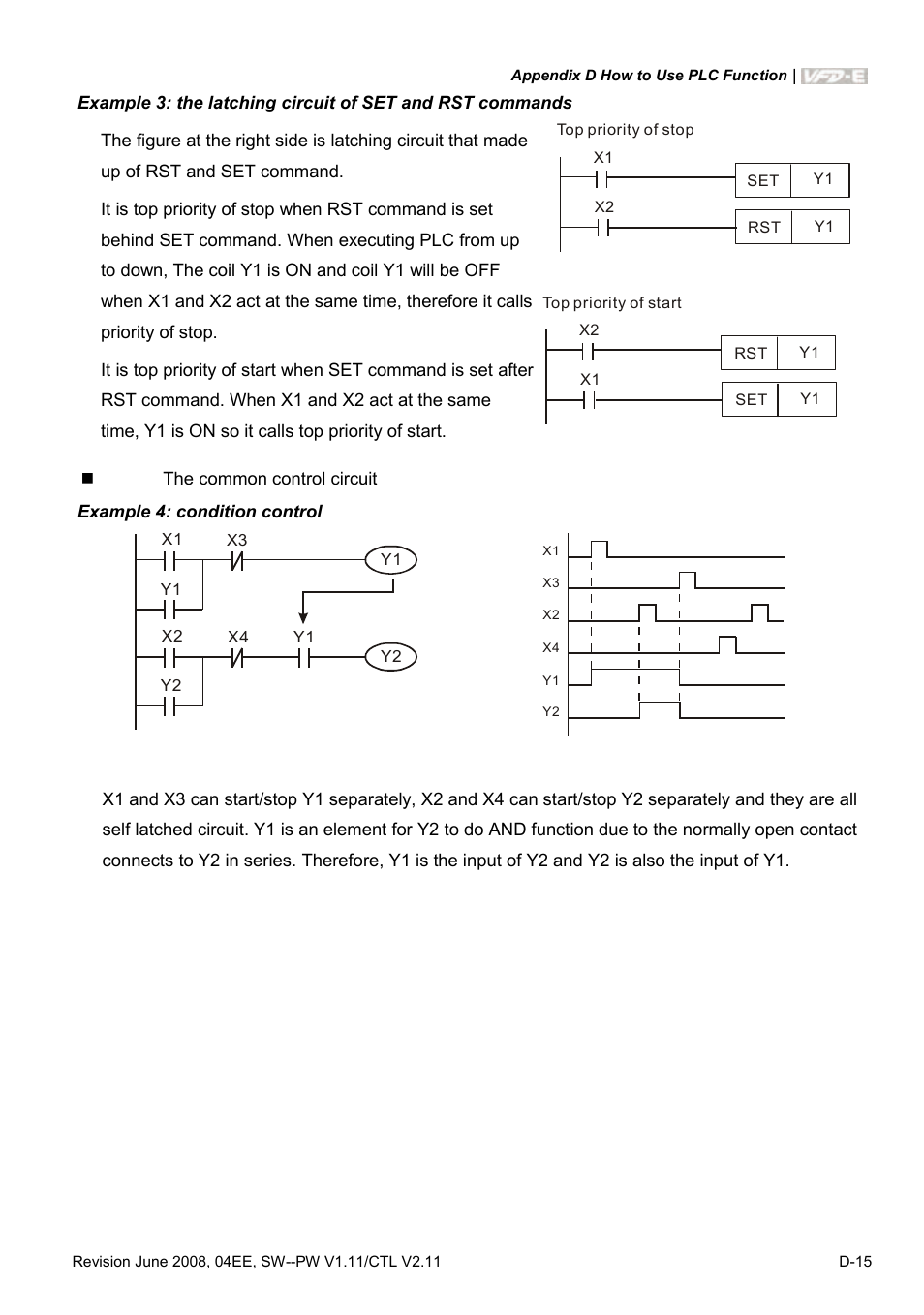 Appendix D How to Use PLC Function | VFD-E

Example 3: the latching circuit of SET and RST commands

The figure at the right side is latching circuit that made up of RST and SET command.

It is top priority of stop when RST command is set behind SET command. When executing PLC from up to down, The coil Y1 is ON and coil Y1 will be OFF when X1 and X2 act at the same time, therefore it calls priority of stop.

It is top priority of start when SET command is set after RST command. When X1 and X2 act at the same time, Y1 is ON so it calls top priority of start.

Top priority of stop

X1 SET Y1

X2 RST Y1

Top priority of start

X2 RST Y1

X1 SET Y1

The common control circuit

Example 4: condition control

X1 X3 Y1

Y1

X2 X4 Y1 Y2

Y2

X1

X3

X2

X4

Y1

Y2

X1 and X3 can start/stop Y1 separately, X2 and X4 can start/stop Y2 separately and they are all self latched circuit. Y1 is an element for Y2 to do AND function due to the normally open contact connects to Y2 in series. Therefore, Y1 is the input of Y2 and Y2 is also the input of Y1.

Revision June 2008, 04EE, SW--PW V1.11/CTL V2.11

D-15